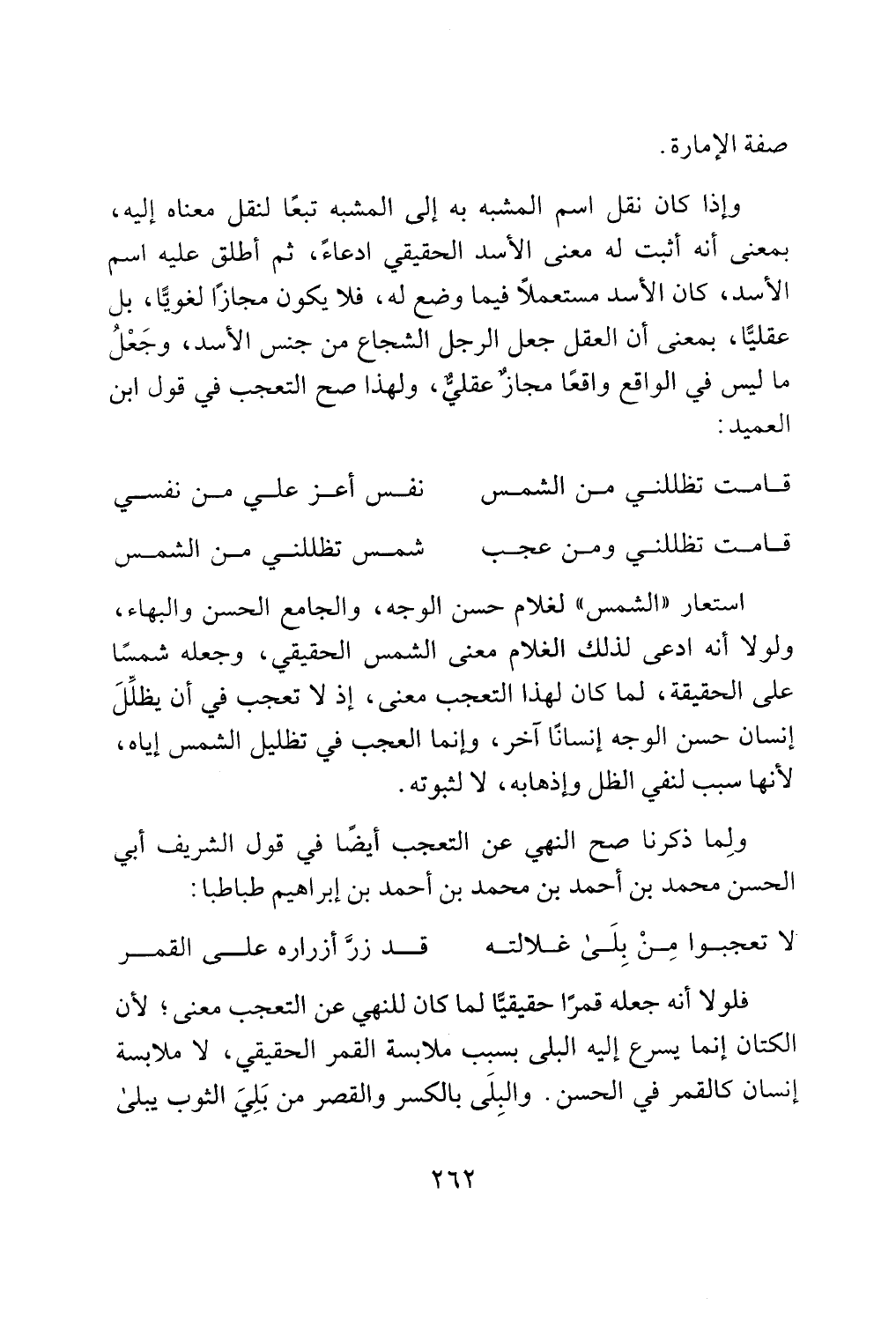 صفة الإمارة.

وإذا كان نقل اسم المشبه به إلى المشبه تبعًا لنقل معناه إليه، بمعنى أنه أثبت له معنى الأسد الحقيقي ادعاءً، ثم أطلق عليه اسم الأسد، كان الأسد مستعملاً فيما وضع له، فلا يكون مجازًا لغويًّا، بل عقليًّا، بمعنى أن العقل جعل الرجل الشجاع من جنس الأسد، وجَعْلُ ما ليس في الواقع واقعًا مجازٌ عقليٌّ، ولهذا صح التعجب في قول ابن العميد:

قامت تظللني من الشمس نفس أعز علي من نفسي

قامت تظللني ومن عجب شمس تظللني من الشمس

استعار «الشمس» لغلام حسن الوجه، والجامع الحسن والبهاء، ولولا أنه ادعى لذلك الغلام معنى الشمس الحقيقي، وجعله شمسًا على الحقيقة، لما كان لهذا التعجب معنى، إذ لا تعجب في أن يظلِّلَ إنسان حسن الوجه إنسانًا آخر، وإنما العجب في تظليل الشمس إياه، لأنها سبب لنفي الظل وإذهابه، لا لثبوته.

ولِما ذكرنا صح النهي عن التعجب أيضًا في قول الشريف أبي الحسن محمد بن أحمد بن محمد بن أحمد بن إبراهيم طباطبا:

لا تعجبوا مِنْ بِلَىٰ غلالته قد زرَّ أزراره على القمر

فلولا أنه جعله قمرًا حقيقيًّا لما كان للنهي عن التعجب معنى؛ لأن الكتان إنما يسرع إليه البلى بسبب ملابسة القمر الحقيقي، لا ملابسة إنسان كالقمر في الحسن. والبِلَى بالكسر والقصر من بَلِيَ الثوب يبلىٰ

٢٦٢